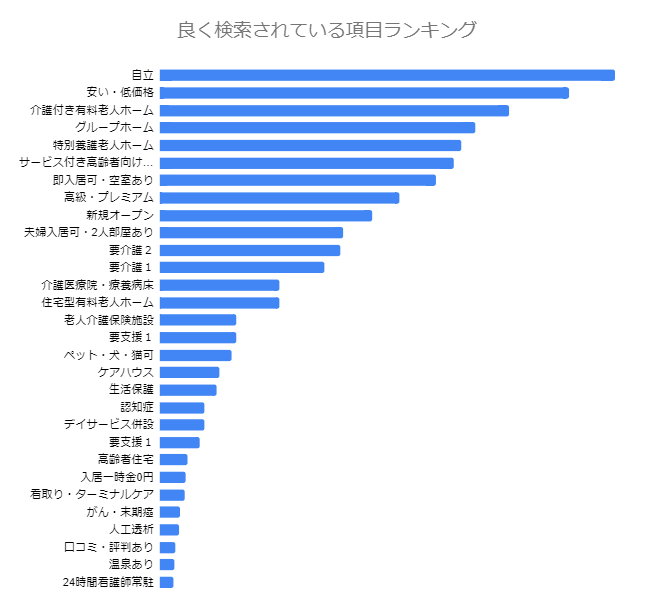 良く検索されている項目ランキング

自立
安い・低価格
介護付き有料老人ホーム
グループホーム
特別養護老人ホーム
サービス付き高齢者向け...
即入居可・空室あり
高級・プレミアム
新規オープン
夫婦入居可・2人部屋あり
要介護 2
要介護 1
介護医療院・療養病床
住宅型有料老人ホーム
老人介護保険施設
要支援 1
ペット・犬・猫可
ケアハウス
生活保護
認知症
デイサービス併設
要支援 1
高齢者住宅
入居一時金0円
看取り・ターミナルケア
がん・末期癌
人工透析
口コミ・評判あり
温泉あり
24時間看護師常駐